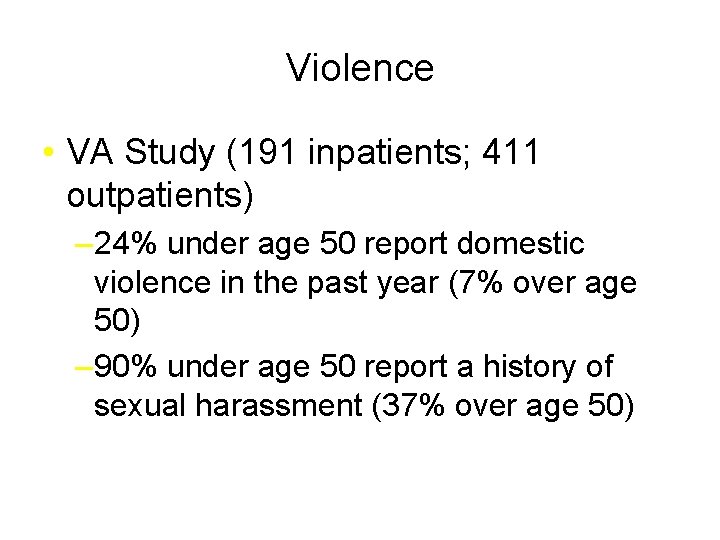 Violence

• VA Study (191 inpatients; 411 outpatients)

- 24% under age 50 report domestic violence in the past year (7% over age 50)

- 90% under age 50 report a history of sexual harassment (37% over age 50)